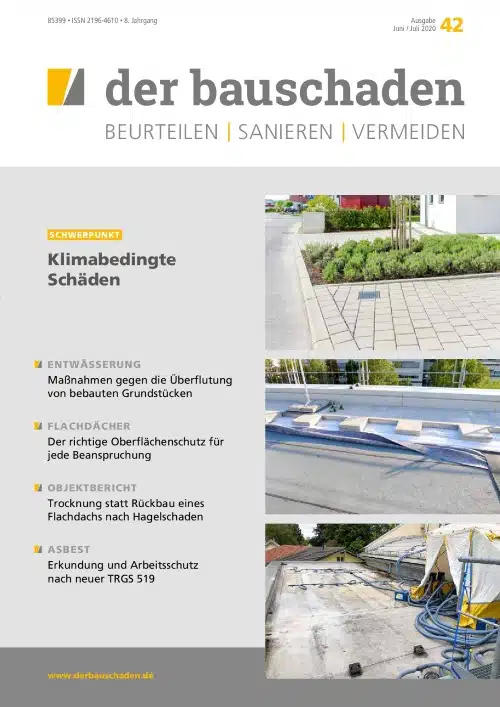 85399 • ISSN 2196-4610 • 8. Jahrgang

Ausgabe
Juni / Juli 2020 42

der bauschaden

BEURTEILEN | SANIEREN | VERMEIDEN

SCHWERPUNKT

Klimabedingte Schäden

ENTWÄSSERUNG
Maßnahmen gegen die Überflutung von bebauten Grundstücken

FLACHDÄCHER
Der richtige Oberflächenschutz für jede Beanspruchung

OBJEKTBERICHT
Trocknung statt Rückbau eines Flachdachs nach Hagelschaden

ASBEST
Erkundung und Arbeitsschutz nach neuer TRGS 519

www.derbauschaden.de